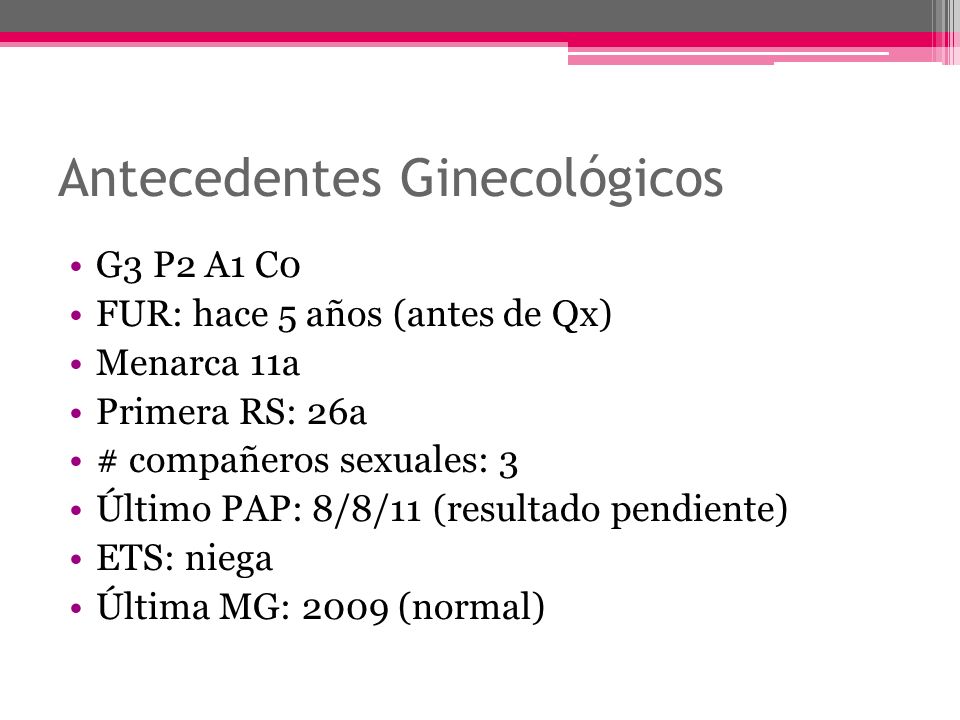 Antecedentes Ginecológicos

• G3 P2 A1 C0
• FUR: hace 5 años (antes de Qx)
• Menarca 11a
• Primera RS: 26a
• # compañeros sexuales: 3
• Último PAP: 8/8/11 (resultado pendiente)
• ETS: niega
• Última MG: 2009 (normal)